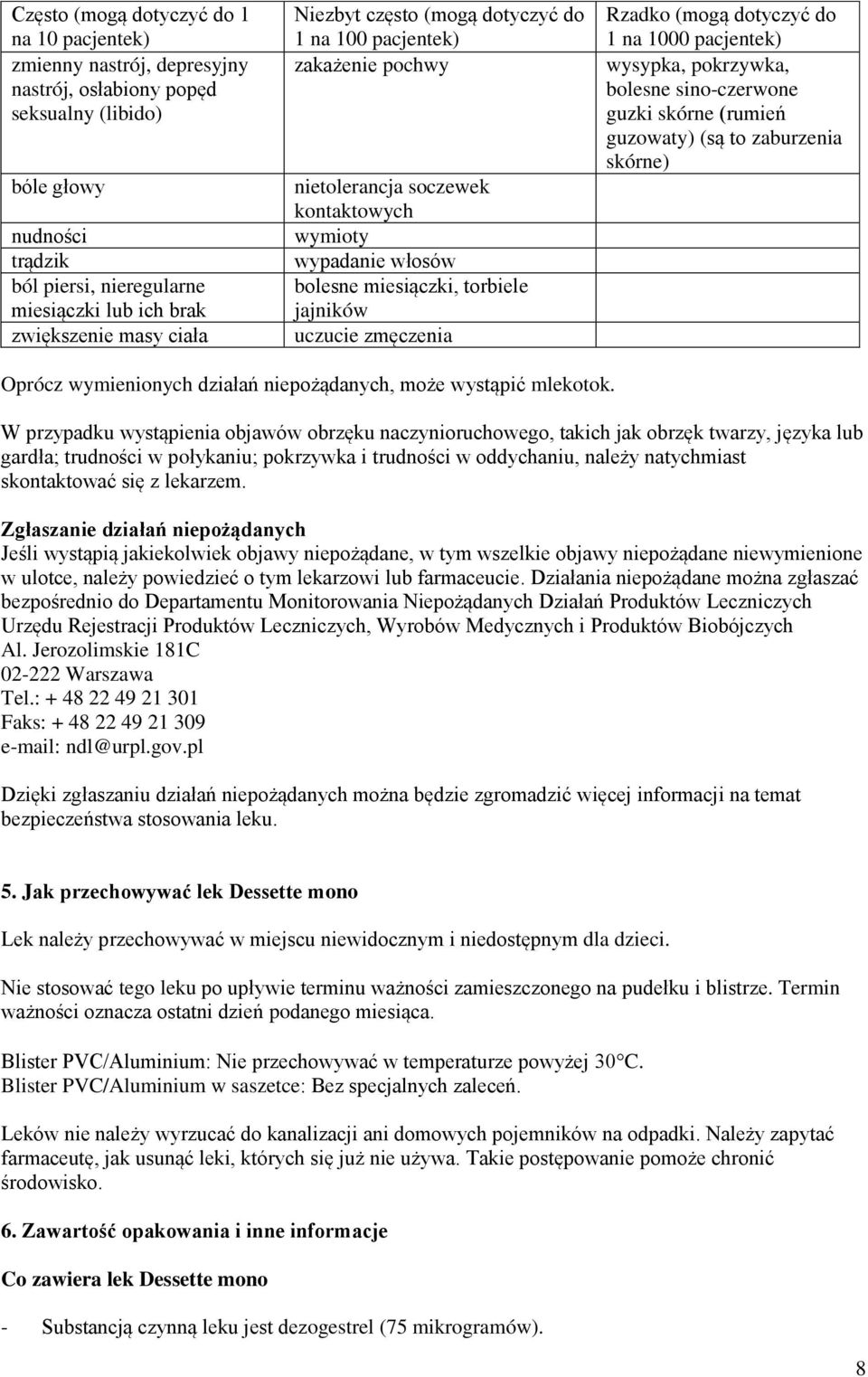 | Często (mogą dotyczyć do 1 na 10 pacjentek) | Niezbyt często (mogą dotyczyć do 1 na 100 pacjentek) | Rzadko (mogą dotyczyć do 1 na 1000 pacjentek) |
|---|---|---|
| zmienny nastrój, depresyjny nastrój, osłabiony popęd seksualny (libido) | zakażenie pochwy | wysypka, pokrzywka, bolesne sino-czerwone guzki skórne (rumień guzowaty) (są to zaburzenia skórne) |
| bóle głowy | nietolerancja soczewek kontaktowych | |
| nudności | wymioty | |
| trądzik | wypadanie włosów | |
| ból piersi, nieregularne miesiączki lub ich brak | bolesne miesiączki, torbiele jajników | |
| zwiększenie masy ciała | uczucie zmęczenia | |

Oprócz wymienionych działań niepożądanych, może wystąpić mlekotok.

W przypadku wystąpienia objawów obrzęku naczynioruchowego, takich jak obrzęk twarzy, języka lub gardła; trudności w połykaniu; pokrzywka i trudności w oddychaniu, należy natychmiast skontaktować się z lekarzem.

Zgłaszanie działań niepożądanych
Jeśli wystąpią jakiekolwiek objawy niepożądane, w tym wszelkie objawy niepożądane niewymienione w ulotce, należy powiedzieć o tym lekarzowi lub farmaceucie. Działania niepożądane można zgłaszać bezpośrednio do Departamentu Monitorowania Niepożądanych Działań Produktów Leczniczych Urzędu Rejestracji Produktów Leczniczych, Wyrobów Medycznych i Produktów Biobójczych
Al. Jerozolimskie 181C
02-222 Warszawa
Tel.: + 48 22 49 21 301
Faks: + 48 22 49 21 309
e-mail: ndl@urpl.gov.pl

Dzięki zgłaszaniu działań niepożądanych można będzie zgromadzić więcej informacji na temat bezpieczeństwa stosowania leku.

5. Jak przechowywać lek Dessette mono

Lek należy przechowywać w miejscu niewidocznym i niedostępnym dla dzieci.

Nie stosować tego leku po upływie terminu ważności zamieszczonego na pudełku i blistrze. Termin ważności oznacza ostatni dzień podanego miesiąca.

Blister PVC/Aluminium: Nie przechowywać w temperaturze powyżej 30°C.
Blister PVC/Aluminium w saszetce: Bez specjalnych zaleceń.

Leków nie należy wyrzucać do kanalizacji ani domowych pojemników na odpadki. Należy zapytać farmaceutę, jak usunąć leki, których się już nie używa. Takie postępowanie pomoże chronić środowisko.

6. Zawartość opakowania i inne informacje

Co zawiera lek Dessette mono

- Substancją czynną leku jest dezogestrel (75 mikrogramów).

8